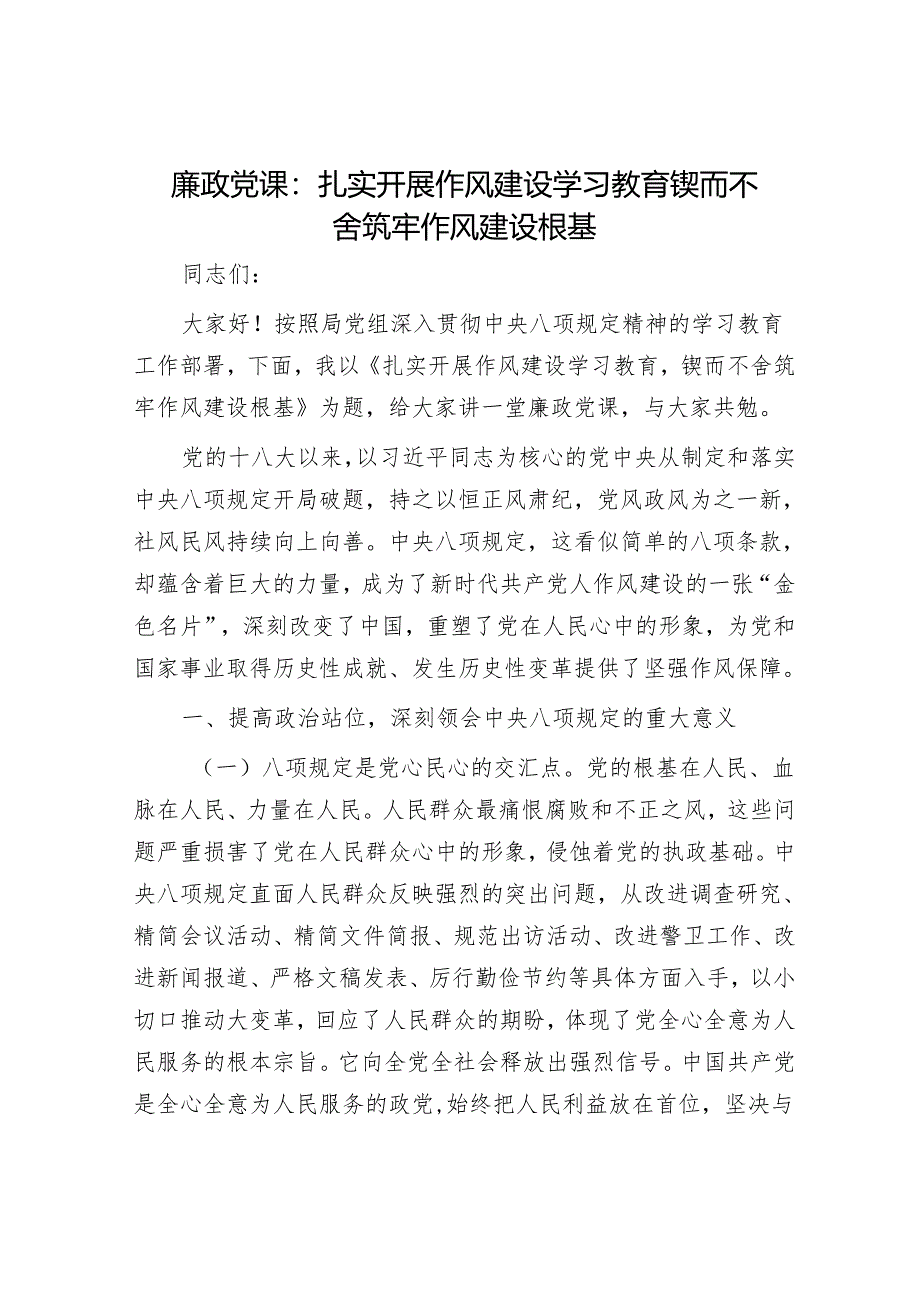 廉政党课：扎实开展作风建设学习教育锲而不舍筑牢作风建设根基

同志们：

大家好！按照局党组深入贯彻中央八项规定精神的学习教育工作部署，下面，我以《扎实开展作风建设学习教育，锲而不舍筑牢作风建设根基》为题，给大家讲一堂廉政党课，与大家共勉。

党的十八大以来，以习近平同志为核心的党中央从制定和落实中央八项规定开局破题，持之以恒正风肃纪，党风政风为之一新，社风民风持续向上向善。中央八项规定，这看似简单的八项条款，却蕴含着巨大的力量，成为了新时代共产党人作风建设的一张“金色名片”，深刻改变了中国，重塑了党在人民心中的形象，为党和国家事业取得历史性成就、发生历史性变革提供了坚强作风保障。

一、提高政治站位，深刻领会中央八项规定的重大意义

（一）八项规定是党心民心的交汇点。党的根基在人民、血脉在人民、力量在人民。人民群众最痛恨腐败和不正之风，这些问题严重损害了党在人民群众心中的形象，侵蚀着党的执政基础。中央八项规定直面人民群众反映强烈的突出问题，从改进调查研究、精简会议活动、精简文件简报、规范出访活动、改进警卫工作、改进新闻报道、严格文稿发表、厉行勤俭节约等具体方面入手，以小切口推动大变革，回应了人民群众的期盼，体现了党全心全意为人民服务的根本宗旨。它向全党全社会释放出强烈信号。中国共产党是全心全意为人民服务的政党，始终把人民利益放在首位，坚决与